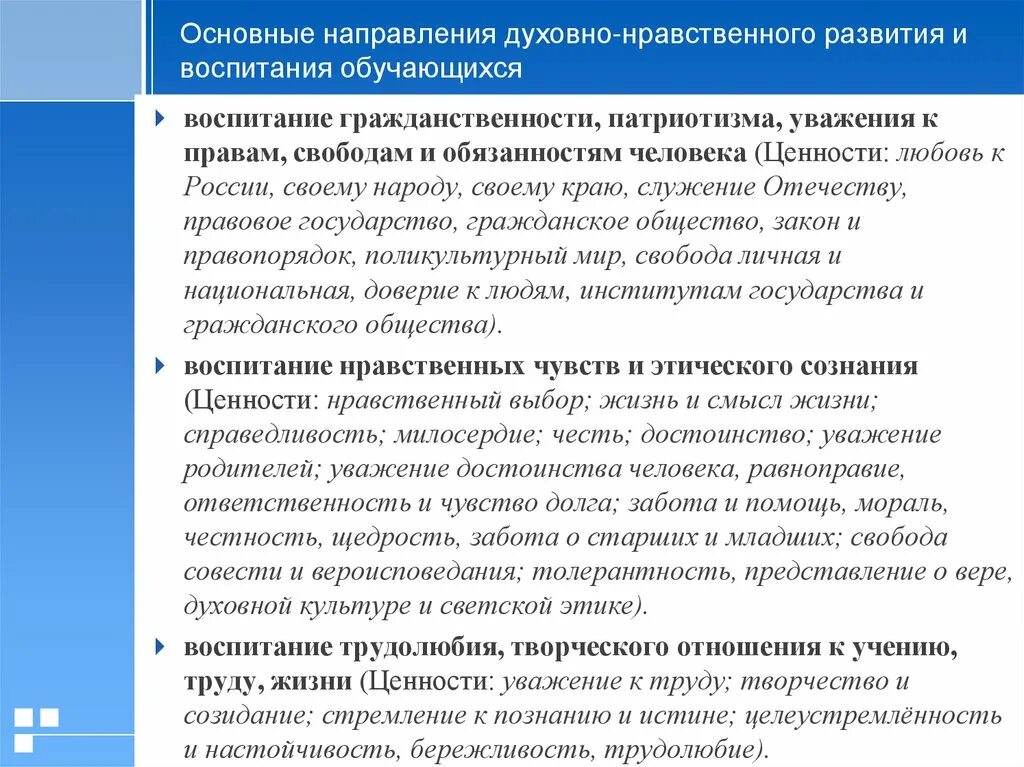 Основные направления духовно-нравственного развития и воспитания обучающихся

воспитание гражданственности, патриотизма, уважения к правам, свободам и обязанностям человека (Ценности: любовь к России, своему народу, своему краю, служение Отечеству, правовое государство, гражданское общество, закон и правопорядок, поликультурный мир, свобода личная и национальная, доверие к людям, институтам государства и гражданского общества).

воспитание нравственных чувств и этического сознания (Ценности: нравственный выбор; жизнь и смысл жизни; справедливость; милосердие; честь; достоинство; уважение родителей; уважение достоинства человека, равноправие, ответственность и чувство долга; забота и помощь, мораль, честность, щедрость, забота о старших и младших; свобода совести и вероисповедания; толерантность, представление о вере, духовной культуре и светской этике).

воспитание трудолюбия, творческого отношения к учению, труду, жизни (Ценности: уважение к труду; творчество и созидание; стремление к познанию и истине; целеустремлённость и настойчивость, бережливость, трудолюбие).